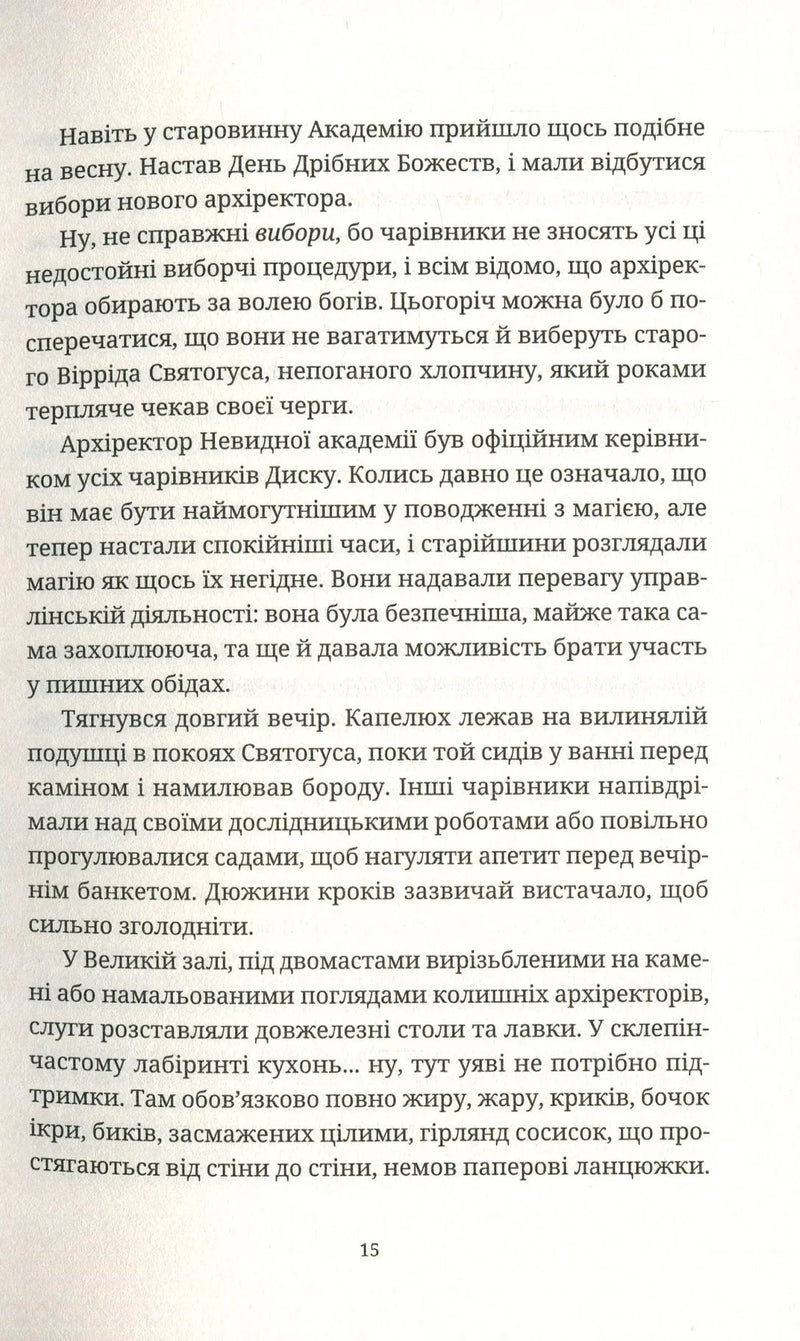 Навіть у старовинну Академію прийшло щось подібне на весну. Настав День Дрібних Божеств, і мали відбутися вибори нового архіректора.

Ну, не справжні вибори, бо чарівники не зносять усі ці недостойні виборчі процедури, і всім відомо, що архіректора обирають за волею богів. Цьогоріч можна було б посперечатися, що вони не вагатимуться й виберуть старого Вірріда Святогуса, непоганого хлопчину, який роками терпляче чекав своєї черги.

Архіректор Невидної академії був офіційним керівником усіх чарівників Диску. Колись давно це означало, що він має бути наймогутнішим у поводженні з магією, але тепер настали спокійніші часи, і старійшини розглядали магію як щось їх негідне. Вони надавали перевагу управлінській діяльності: вона була безпечніша, майже така сама захоплююча, та ще й давала можливість брати участь у пишних обідах.

Тягнувся довгий вечір. Капелюх лежав на вилинялій подушці в покоях Святогуса, поки той сидів у ванні перед каміном і намилював бороду. Інші чарівники напівдрімали над своїми дослідницькими роботами або повільно прогулювалися садами, щоб нагуляти апетит перед вечірнім банкетом. Дюжини кроків зазвичай вистачало, щоб сильно зголодніти.

У Великій залі, під двомастами вирізьбленими на камені або намальованими поглядами колишніх архіректорів, слуги розставляли довжелезні столи та лавки. У склепінчастому лабіринті кухонь... ну, тут уяві не потрібно підтримки. Там обов'язково повно жиру, жару, криків, бочок ікри, биків, засмажених цілими, гірлянд сосисок, що простягаються від стіни до стіни, немов паперові ланцюжки.

15